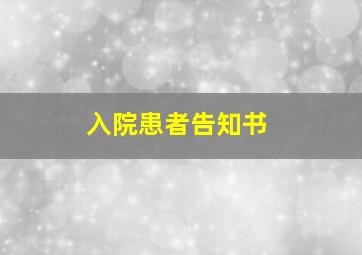 入院患者告知书